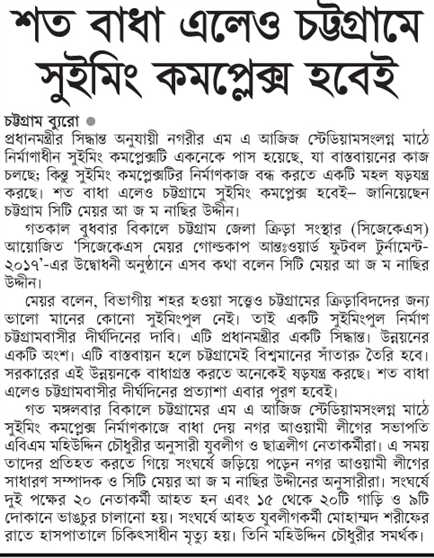 শত বাধা এলেও চট্টগ্রামে সুইমিং কমপ্লেক্স হবেই

চট্টগ্রাম ব্যুরো
প্রধানমন্ত্রীর সিদ্ধান্ত অনুযায়ী নগরীর এম এ আজিজ স্টেডিয়ামসংলগ্ন মাঠে নির্মাণাধীন সুইমিং কমপ্লেক্সটি একনেকে পাস হয়েছে, যা বাস্তবায়নের কাজ চলছে; কিন্তু সুইমিং কমপ্লেক্সটির নির্মাণকাজ বন্ধ করতে একটি মহল ষড়যন্ত্র করছে। শত বাধা এলেও চট্টগ্রামে সুইমিং কমপ্লেক্স হবেই– জানিয়েছেন চট্টগ্রাম সিটি মেয়র আ জ ম নাছির উদ্দীন।

গতকাল বুধবার বিকালে চট্টগ্রাম জেলা ক্রিড়া সংস্থার (সিজেকেএস) আয়োজিত 'সিজেকেএস মেয়র গোল্ডকাপ আন্তঃওয়ার্ড ফুটবল টুর্নামেন্ট-২০১৭'-এর উদ্বোধনী অনুষ্ঠানে এসব কথা বলেন সিটি মেয়র আ জ ম নাছির উদ্দীন।

মেয়র বলেন, বিভাগীয় শহর হওয়া সত্ত্বেও চট্টগ্রামের ক্রিড়াবিদদের জন্য ভালো মানের কোনো সুইমিংপুল নেই। তাই একটি সুইমিংপুল নির্মাণ চট্টগ্রামবাসীর দীর্ঘদিনের দাবি। এটি প্রধানমন্ত্রীর একটি সিদ্ধান্ত। উন্নয়নের একটি অংশ। এটি বাস্তবায়ন হলে চট্টগ্রামেই বিশ্বমানের সাঁতারু তৈরি হবে। সরকারের এই উন্নয়নকে বাধাগ্রস্ত করতে অনেকেই ষড়যন্ত্র করছে। শত বাধা এলেও চট্টগ্রামবাসীর দীর্ঘদিনের প্রত্যাশা এবার পূরণ হবেই।

গত মঙ্গলবার বিকালে চট্টগ্রামের এম এ আজিজ স্টেডিয়ামসংলগ্ন মাঠে সুইমিং কমপ্লেক্স নির্মাণকাজে বাধা দেয় নগর আওয়ামী লীগের সভাপতি এবিএম মহিউদ্দিন চৌধুরীর অনুসারী যুবলীগ ও ছাত্রলীগ নেতাকর্মীরা। এ সময় তাদের প্রতিহত করতে গিয়ে সংঘর্ষে জড়িয়ে পড়েন নগর আওয়ামী লীগের সাধারণ সম্পাদক ও সিটি মেয়র আ জ ম নাছির উদ্দীনের অনুসারীরা। সংঘর্ষে দুই পক্ষের ২০ নেতাকর্মী আহত হন এবং ১৫ থেকে ২০টি গাড়ি ও ৯টি দোকানে ভাঙচুর চালানো হয়। সংঘর্ষে আহত যুবলীগকর্মী মোহাম্মদ শরীফের রাতে হাসপাতালে চিকিৎসাধীন মৃত্যু হয়। তিনি মহিউদ্দিন চৌধুরীর সমর্থক।